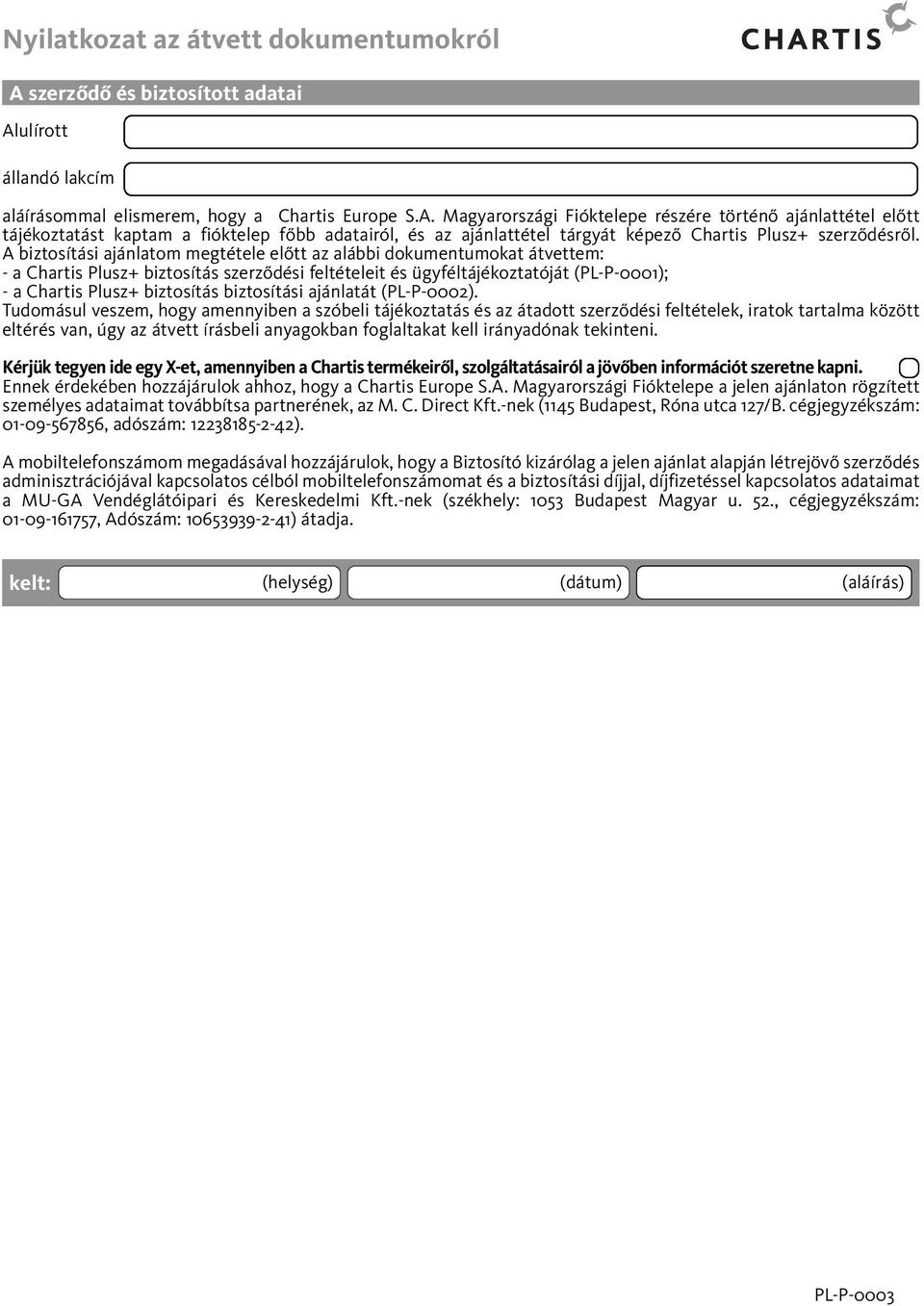 Nyilatkozat az átvett dokumentumokról

CHARTIS

A szerződő és biztosított adatai

Alulírott

állandó lakcím

aláírásommal elismerem, hogy a Chartis Europe S.A. Magyarországi Fióktelepe részére történő ajánlattétel előtt tájékoztatást kaptam a fióktelep főbb adatairól, és az ajánlattétel tárgyát képező Chartis Plusz+ szerződésről. A biztosítási ajánlatom megtétele előtt az alábbi dokumentumokat átvettem:
- a Chartis Plusz+ biztosítás szerződési feltételeit és ügyféltájékoztatóját (PL-P-0001);
- a Chartis Plusz+ biztosítás biztosítási ajánlatát (PL-P-0002).
Tudomásul veszem, hogy amennyiben a szóbeli tájékoztatás és az átadott szerződési feltételek, iratok tartalma között eltérés van, úgy az átvett írásbeli anyagokban foglaltakat kell irányadónak tekinteni.

Kérjük tegyen ide egy X-et, amennyiben a Chartis termékeiről, szolgáltatásairól a jövőben információt szeretne kapni.
Ennek érdekében hozzájárulok ahhoz, hogy a Chartis Europe S.A. Magyarországi Fióktelepe a jelen ajánlaton rögzített személyes adataimat továbbítsa partnerének, az M. C. Direct Kft.-nek (1145 Budapest, Róna utca 127/B. cégjegyzékszám: 01-09-567856, adószám: 12238185-2-42).

A mobiltelefonszámom megadásával hozzájárulok, hogy a Biztosító kizárólag a jelen ajánlat alapján létrejövő szerződés adminisztrációjával kapcsolatos célból mobiltelefonszámomat és a biztosítási díjjal, díjfizetéssel kapcsolatos adataimat a MU-GA Vendéglátóipari és Kereskedelmi Kft.-nek (székhely: 1053 Budapest Magyar u. 52., cégjegyzékszám: 01-09-161757, Adószám: 10653939-2-41) átadja.

kelt: (helység) (dátum) (aláírás)

PL-P-0003